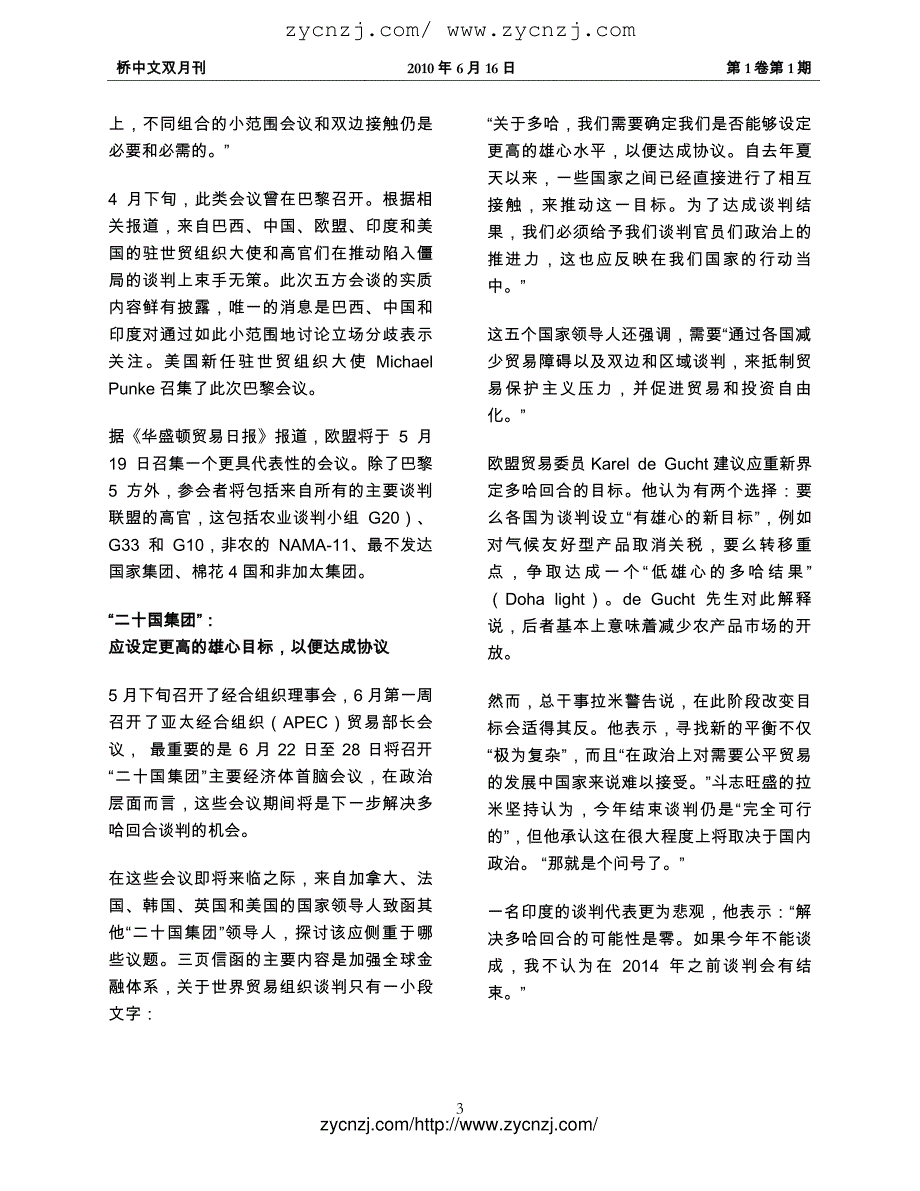 zycnzj.com/ www.zycnzj.com

桥中文双月刊　　2010 年 6 月 16 日　　第 1 卷第 1 期

上，不同组合的小范围会议和双边接触仍是必要和必需的。”

4 月下旬，此类会议曾在巴黎召开。根据相关报道，来自巴西、中国、欧盟、印度和美国的驻世贸组织大使和高官们在推动陷入僵局的谈判上束手无策。此次五方会谈的实质内容鲜有披露，唯一的消息是巴西、中国和印度对通过如此小范围地讨论立场分歧表示关注。美国新任驻世贸组织大使 Michael Punke 召集了此次巴黎会议。

据《华盛顿贸易日报》报道，欧盟将于 5 月 19 日召集一个更具代表性的会议。除了巴黎 5 方外，参会者将包括来自所有的主要谈判联盟的高官，这包括农业谈判小组 G20）、G33 和 G10，非农的 NAMA-11、最不发达国家集团、棉花 4 国和非加太集团。

“二十国集团”：
应设定更高的雄心目标，以便达成协议

5 月下旬召开了经合组织理事会，6 月第一周召开了亚太经合组织（APEC）贸易部长会议， 最重要的是 6 月 22 日至 28 日将召开“二十国集团”主要经济体首脑会议，在政治层面而言，这些会议期间将是下一步解决多哈回合谈判的机会。

在这些会议即将来临之际，来自加拿大、法国、韩国、英国和美国的国家领导人致函其他“二十国集团”领导人，探讨该应侧重于哪些议题。三页信函的主要内容是加强全球金融体系，关于世界贸易组织谈判只有一小段文字：

“关于多哈，我们需要确定我们是否能够设定更高的雄心水平，以便达成协议。自去年夏天以来，一些国家之间已经直接进行了相互接触，来推动这一目标。为了达成谈判结果，我们必须给予我们谈判官员们政治上的推进力，这也应反映在我们国家的行动当中。”

这五个国家领导人还强调，需要“通过各国减少贸易障碍以及双边和区域谈判，来抵制贸易保护主义压力，并促进贸易和投资自由化。”

欧盟贸易委员 Karel de Gucht 建议应重新界定多哈回合的目标。他认为有两个选择：要么各国为谈判设立“有雄心的新目标”，例如对气候友好型产品取消关税，要么转移重点，争取达成一个“低雄心的多哈结果”（Doha light）。de Gucht 先生对此解释说，后者基本上意味着减少农产品市场的开放。

然而，总干事拉米警告说，在此阶段改变目标会适得其反。他表示，寻找新的平衡不仅“极为复杂”，而且“在政治上对需要公平贸易的发展中国家来说难以接受。”斗志旺盛的拉米坚持认为，今年结束谈判仍是“完全可行的”，但他承认这在很大程度上将取决于国内政治。“那就是个问号了。”

一名印度的谈判代表更为悲观，他表示：“解决多哈回合的可能性是零。如果今年不能谈成，我不认为在 2014 年之前谈判会有结束。”

3
zycnzj.com/http://www.zycnzj.com/